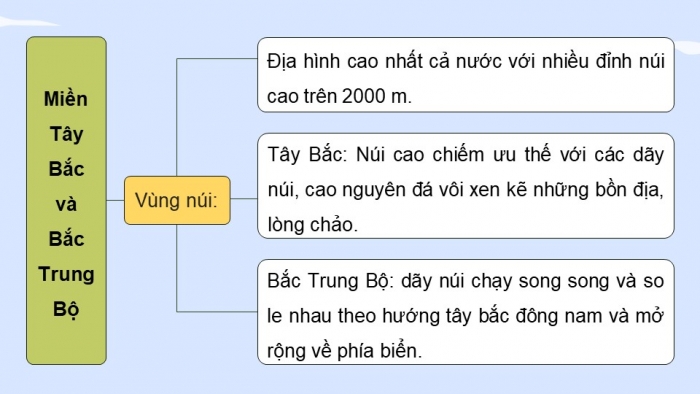 Miền Tây Bắc và Bắc Trung Bộ

Vùng núi:

Địa hình cao nhất cả nước với nhiều đỉnh núi cao trên 2000 m.

Tây Bắc: Núi cao chiếm ưu thế với các dãy núi, cao nguyên đá vôi xen kẽ những bồn địa, lòng chảo.

Bắc Trung Bộ: dãy núi chạy song song và so le nhau theo hướng tây bắc đông nam và mở rộng về phía biển.